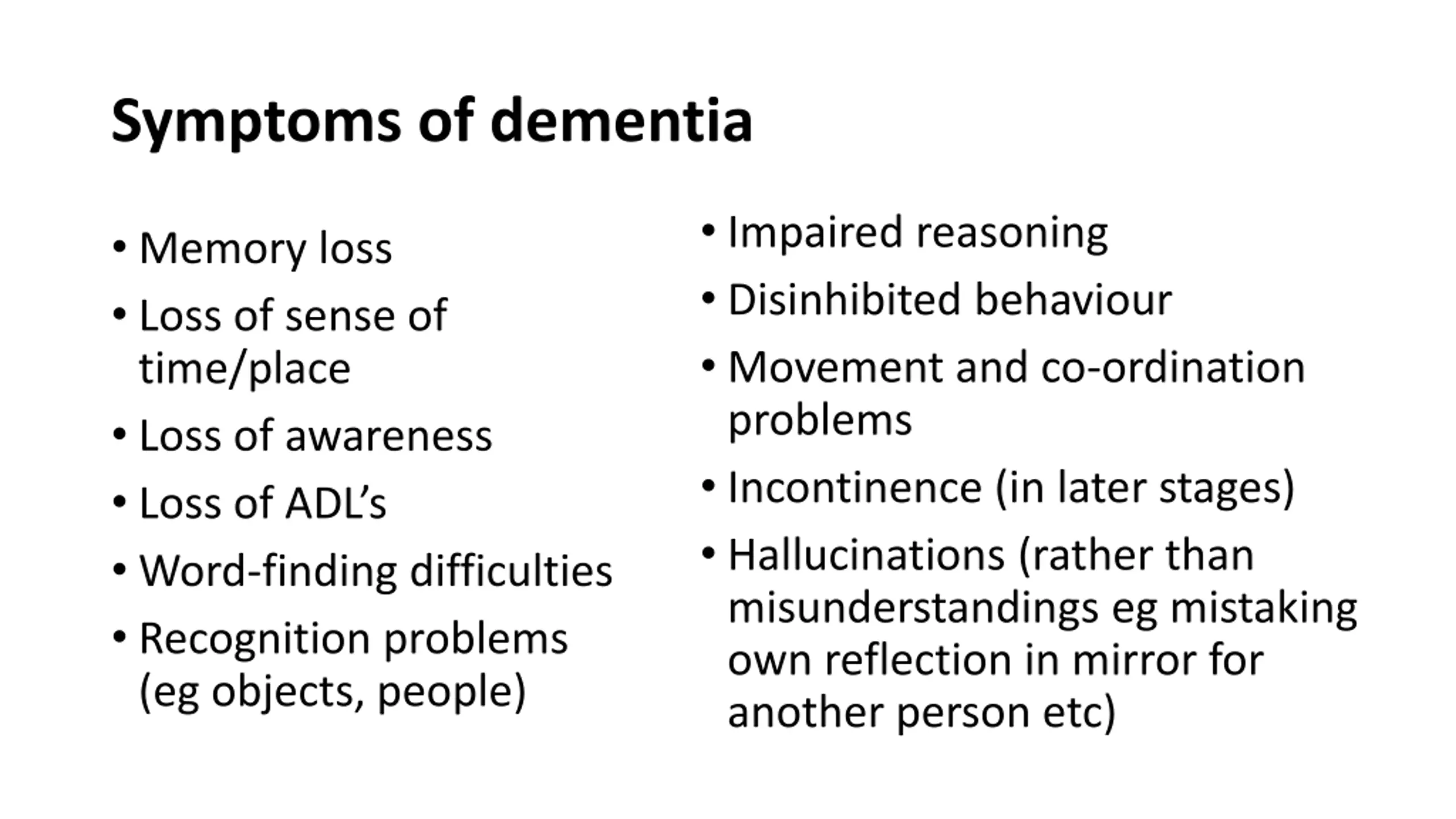 Symptoms of dementia

• Memory loss
• Loss of sense of time/place
• Loss of awareness
• Loss of ADL's
• Word-finding difficulties
• Recognition problems (eg objects, people)

• Impaired reasoning
• Disinhibited behaviour
• Movement and co-ordination problems
• Incontinence (in later stages)
• Hallucinations (rather than misunderstandings eg mistaking own reflection in mirror for another person etc)